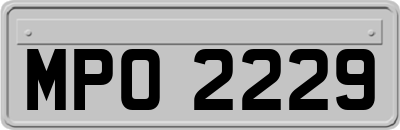 MPO 2229